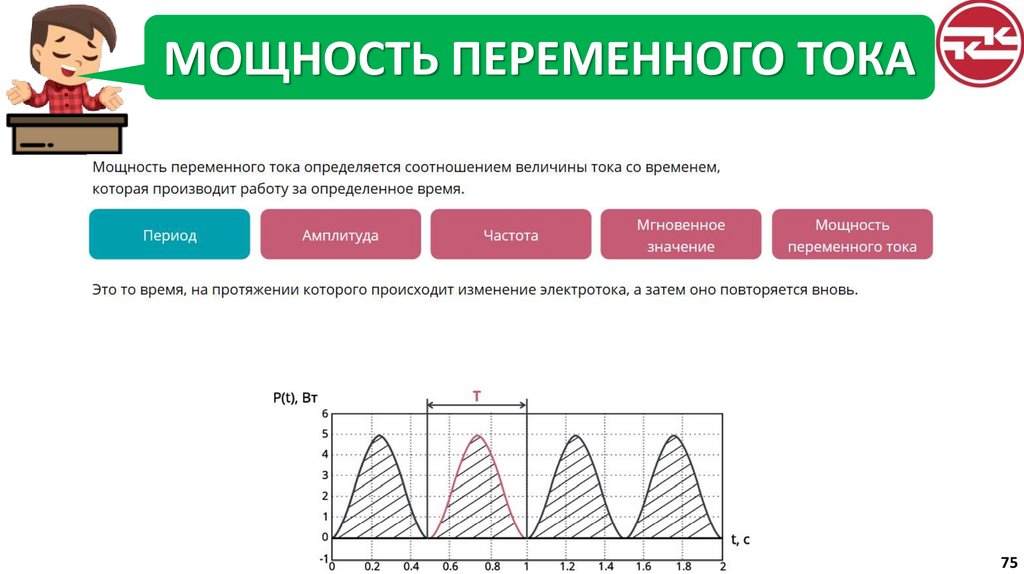 МОЩНОСТЬ ПЕРЕМЕННОГО ТОКА

Мощность переменного тока определяется соотношением величины тока со временем, которая производит работу за определенное время.

Период

Амплитуда

Частота

Мгновенное значение

Мощность переменного тока

Это то время, на протяжении которого происходит изменение электротока, а затем оно повторяется вновь.

P(t), Вт

T

6
5
4
3
2
1
0
-1

0 0.2 0.4 0.6 0.8 1 1.2 1.4 1.6 1.8 2

t, c

75